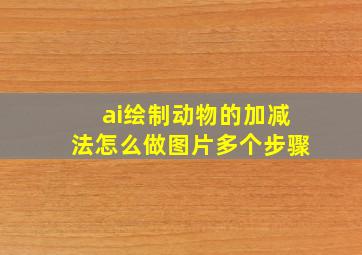 ai绘制动物的加减法怎么做图片多个步骤